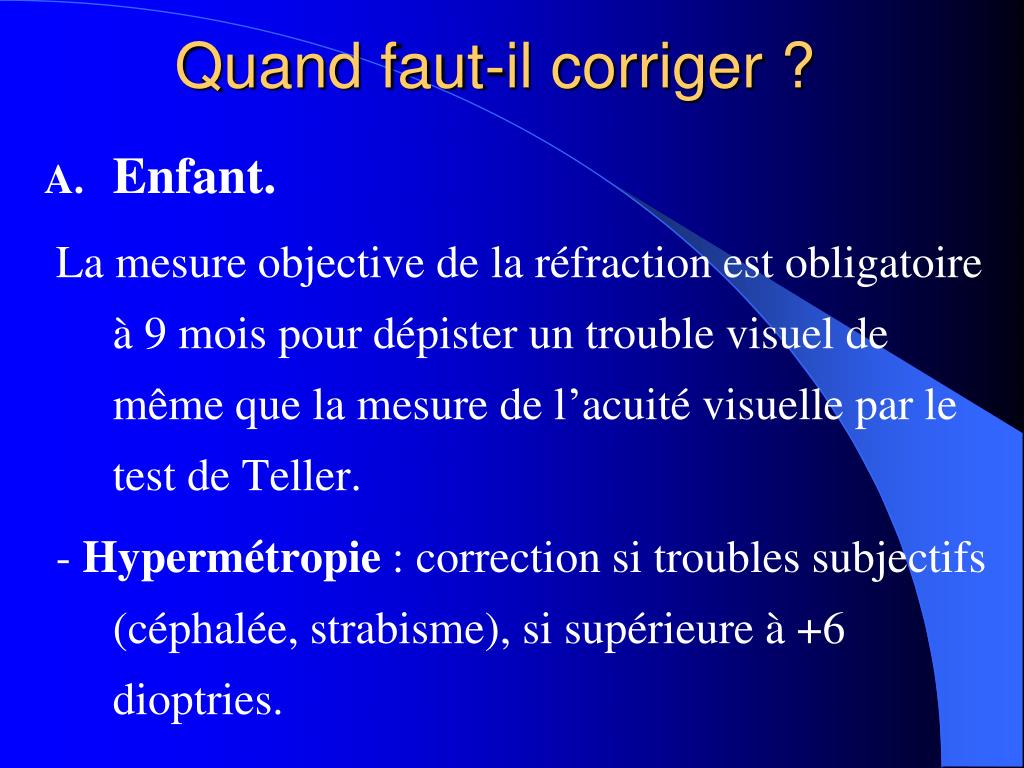 Quand faut-il corriger ?

A. Enfant.

La mesure objective de la réfraction est obligatoire à 9 mois pour dépister un trouble visuel de même que la mesure de l’acuité visuelle par le test de Teller.

- Hypermétropie : correction si troubles subjectifs (céphalée, strabisme), si supérieure à +6 dioptries.